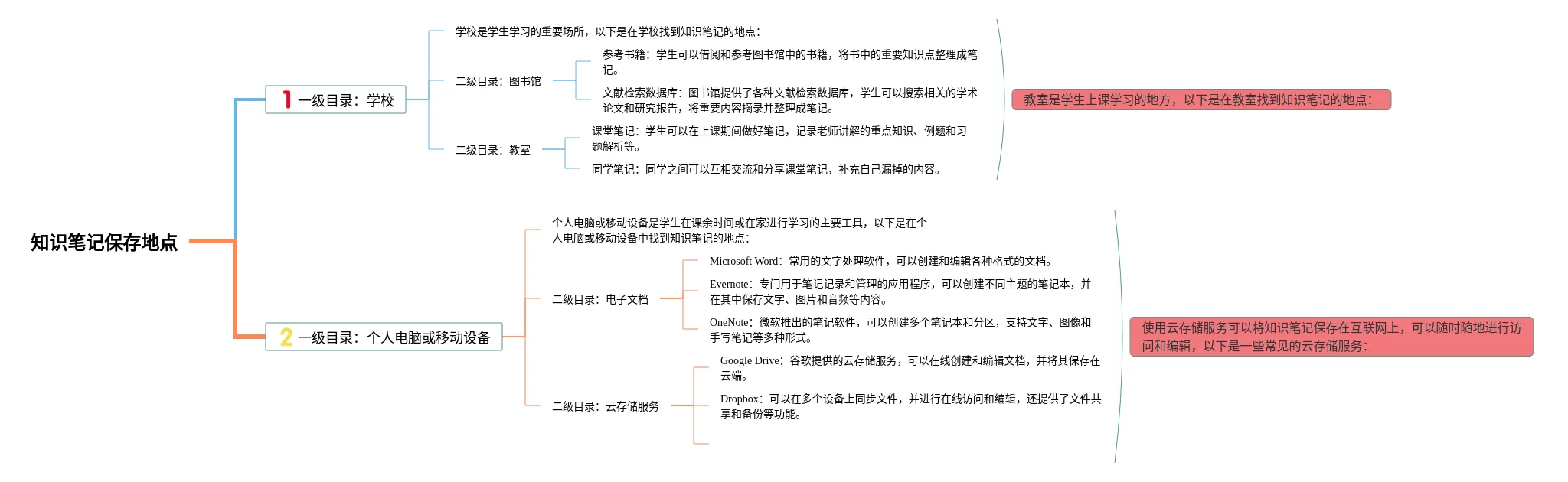 知识笔记保存地点

1 一级目录：学校

学校是学生学习的重要场所，以下是在学校找到知识笔记的地点：

二级目录：图书馆

参考书籍：学生可以借阅和参考图书馆中的书籍，将书中的重要知识点整理成笔记。

文献检索数据库：图书馆提供了各种文献检索数据库，学生可以搜索相关的学术论文和研究报告，将重要内容摘录并整理成笔记。

二级目录：教室

课堂笔记：学生可以在上课期间做好笔记，记录老师讲解的重点知识、例题和习题解析等。

同学笔记：同学之间可以互相交流和分享课堂笔记，补充自己漏掉的内容。

教室是学生上课学习的地方，以下是在教室找到知识笔记的地点：

2 一级目录：个人电脑或移动设备

个人电脑或移动设备是学生在课余时间或在家进行学习的主要工具，以下是在个人电脑或移动设备中找到知识笔记的地点：

二级目录：电子文档

Microsoft Word：常用的文字处理软件，可以创建和编辑各种格式的文档。

Evernote：专门用于笔记记录和管理的应用程序，可以创建不同主题的笔记本，并在其中保存文字、图片和音频等内容。

OneNote：微软推出的笔记软件，可以创建多个笔记本和分区，支持文字、图像和手写笔记等多种形式。

二级目录：云存储服务

Google Drive：谷歌提供的云存储服务，可以在线创建和编辑文档，并将其保存在云端。

Dropbox：可以在多个设备上同步文件，并进行在线访问和编辑，还提供了文件共享和备份等功能。

使用云存储服务可以将知识笔记保存在互联网上，可以随时随地进行访问和编辑，以下是一些常见的云存储服务：